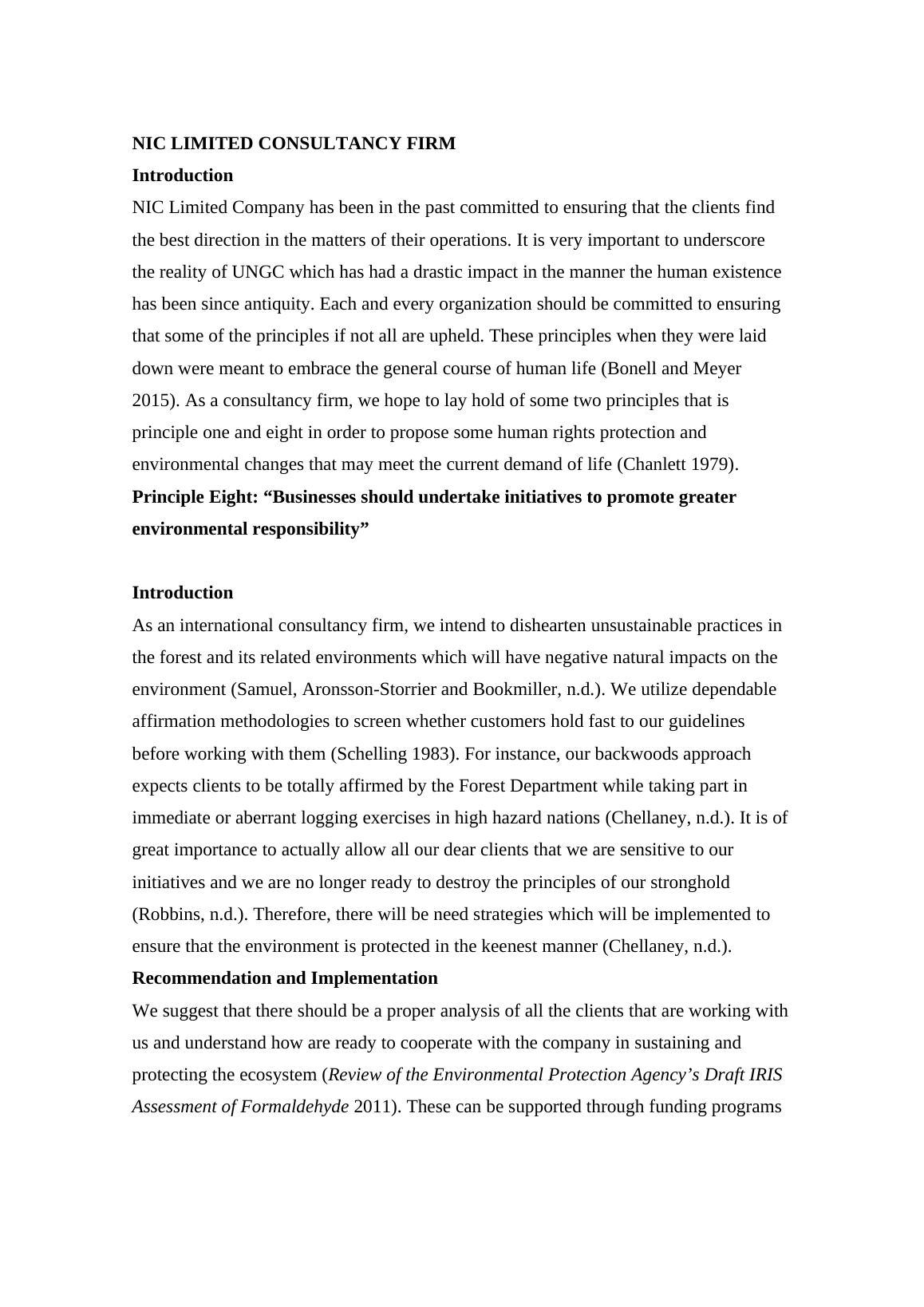 NIC LIMITED CONSULTANCY FIRM

Introduction

NIC Limited Company has been in the past committed to ensuring that the clients find the best direction in the matters of their operations. It is very important to underscore the reality of UNGC which has had a drastic impact in the manner the human existence has been since antiquity. Each and every organization should be committed to ensuring that some of the principles if not all are upheld. These principles when they were laid down were meant to embrace the general course of human life (Bonell and Meyer 2015). As a consultancy firm, we hope to lay hold of some two principles that is principle one and eight in order to propose some human rights protection and environmental changes that may meet the current demand of life (Chanlett 1979).

Principle Eight: “Businesses should undertake initiatives to promote greater environmental responsibility”

Introduction

As an international consultancy firm, we intend to dishearten unsustainable practices in the forest and its related environments which will have negative natural impacts on the environment (Samuel, Aronsson-Storrier and Bookmiller, n.d.). We utilize dependable affirmation methodologies to screen whether customers hold fast to our guidelines before working with them (Schelling 1983). For instance, our backwoods approach expects clients to be totally affirmed by the Forest Department while taking part in immediate or aberrant logging exercises in high hazard nations (Chellaney, n.d.). It is of great importance to actually allow all our dear clients that we are sensitive to our initiatives and we are no longer ready to destroy the principles of our stronghold (Robbins, n.d.). Therefore, there will be need strategies which will be implemented to ensure that the environment is protected in the keenest manner (Chellaney, n.d.).

Recommendation and Implementation

We suggest that there should be a proper analysis of all the clients that are working with us and understand how are ready to cooperate with the company in sustaining and protecting the ecosystem (Review of the Environmental Protection Agency’s Draft IRIS Assessment of Formaldehyde 2011). These can be supported through funding programs